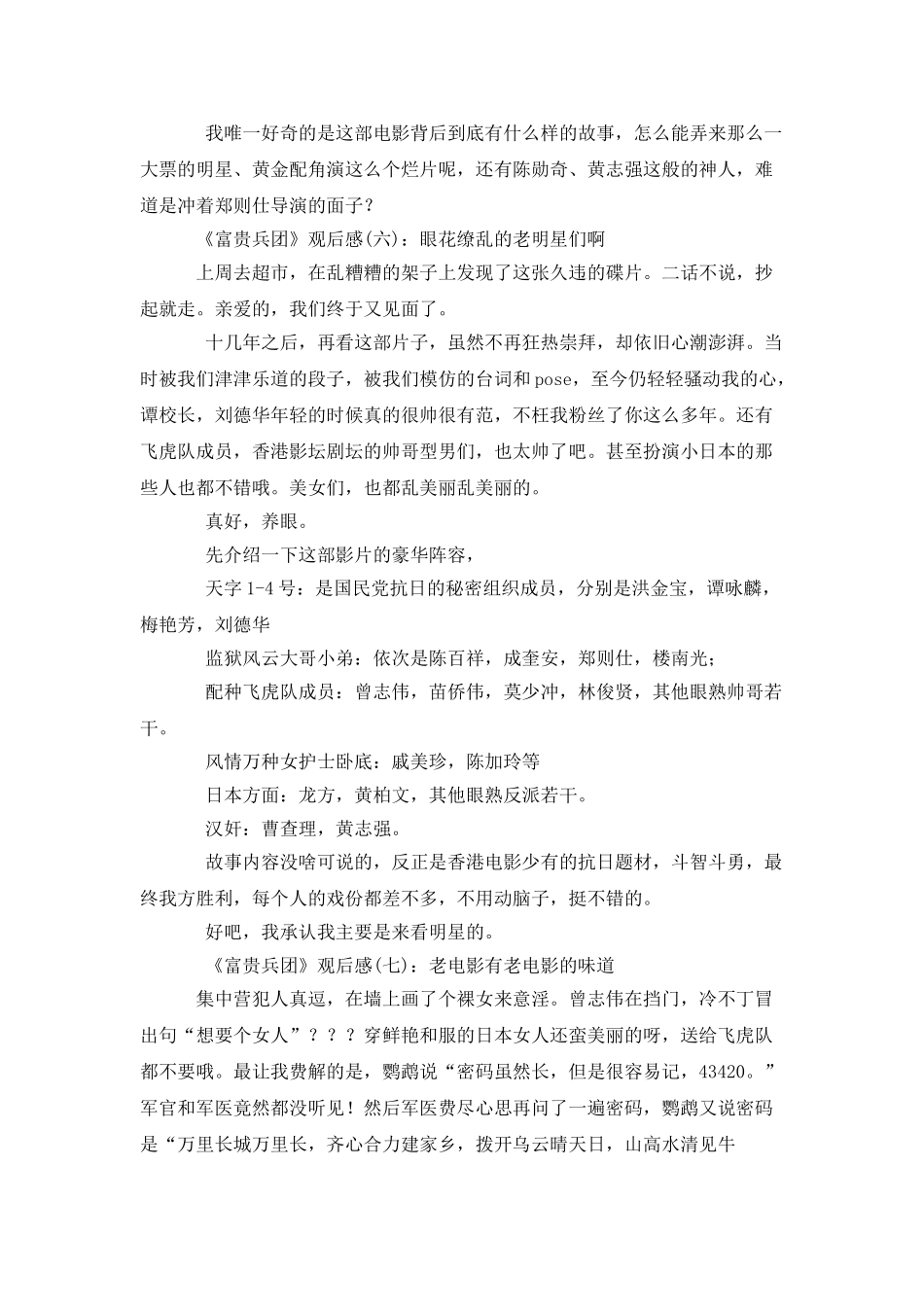 我唯一好奇的是这部电影背后到底有什么样的故事，怎么能弄来那么一大票的明星、黄金配角演这么个烂片呢，还有陈勋奇、黄志强这般的神人，难道是冲着郑则仕导演的面子？

《富贵兵团》观后感(六)：眼花缭乱的老明星们啊

上周去超市，在乱糟糟的架子上发现了这张久违的碟片。二话不说，抄起就走。亲爱的，我们终于又见面了。

十几年之后，再看这部片子，虽然不再狂热崇拜，却依旧心潮澎湃。当时被我们津津乐道的段子，被我们模仿的台词和pose，至今仍轻轻骚动我的心，谭校长，刘德华年轻的时候真的很帅很有范，不枉我粉丝了你这么多年。还有飞虎队成员，香港影坛剧坛的帅哥型男们，也太帅了吧。甚至扮演小日本的那些人也都不错哦。美女们，也都乱美丽乱美丽的。

真好，养眼。

先介绍一下这部影片的豪华阵容，

天字1-4号：是国民党抗日的秘密组织成员，分别是洪金宝，谭咏麟，梅艳芳，刘德华

监狱风云大哥小弟：依次是陈百祥，成奎安，郑则仕，楼南光；

配种飞虎队成员：曾志伟，苗侨伟，莫少冲，林俊贤，其他眼熟帅哥若干。

风情万种女护士卧底：戚美珍，陈加玲等

日本方面：龙方，黄柏文，其他眼熟反派若干。

汉奸：曹查理，黄志强。

故事内容没啥可说的，反正是香港电影少有的抗日题材，斗智斗勇，最终我方胜利，每个人的戏份都差不多，不用动脑子，挺不错的。

好吧，我承认我主要是来看明星的。

《富贵兵团》观后感(七)：老电影有老电影的味道

集中营犯人真逗，在墙上画了个裸女来意淫。曾志伟在挡门，冷不丁冒出句“想要个女人”？？？穿鲜艳和服的日本女人还蛮美丽的呀，送给飞虎队都不要哦。最让我费解的是，鹦鹉说“密码虽然长，但是很容易记，43420。”军官和军医竟然都没听见！然后军医费尽心思再问了一遍密码，鹦鹉又说密码是“万里长城万里长，齐心合力建家乡，拨开乌云晴天日，山高水清见牛